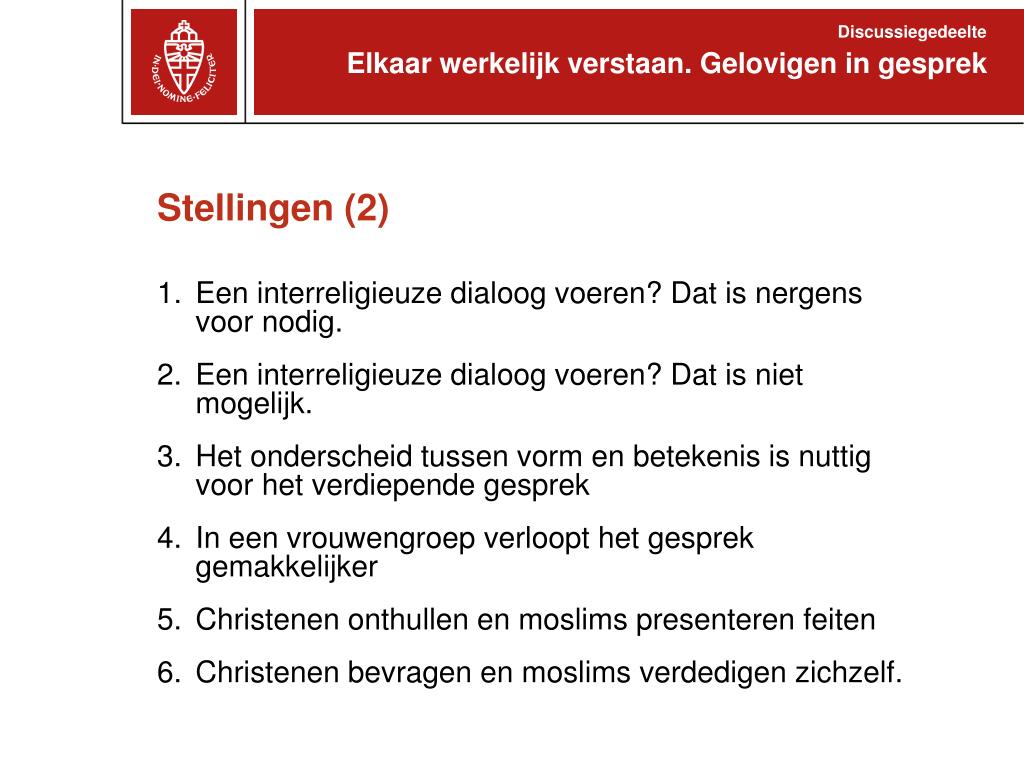 IN DEI NOMINE FELICITER

Discussiegedeelte

Elkaar werkelijk verstaan. Gelovigen in gesprek

Stellingen (2)

1. Een interreligieuze dialoog voeren? Dat is nergens voor nodig.

2. Een interreligieuze dialoog voeren? Dat is niet mogelijk.

3. Het onderscheid tussen vorm en betekenis is nuttig voor het verdiepende gesprek

4. In een vrouwengroep verloopt het gesprek gemakkelijker

5. Christenen onthullen en moslims presenteren feiten

6. Christenen bevragen en moslims verdedigen zichzelf.